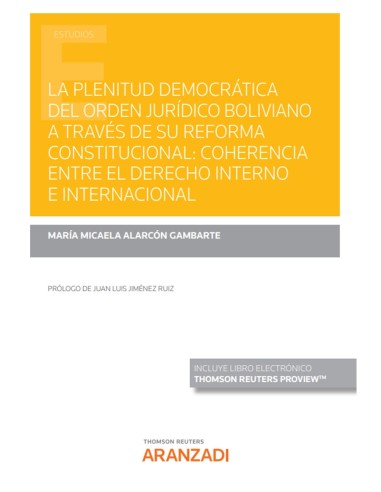 ESTUDIOS

LA PLENITUD DEMOCRÁTICA DEL ORDEN JURÍDICO BOLIVIANO A TRAVÉS DE SU REFORMA CONSTITUCIONAL: COHERENCIA ENTRE EL DERECHO INTERNO E INTERNACIONAL

MARÍA MICAELA ALARCÓN GAMBARTE

PRÓLOGO DE JUAN LUIS JIMÉNEZ RUIZ

INCLUYE LIBRO ELECTRÓNICO
THOMSON REUTERS PROVIEW™

THOMSON REUTERS
ARANZADI